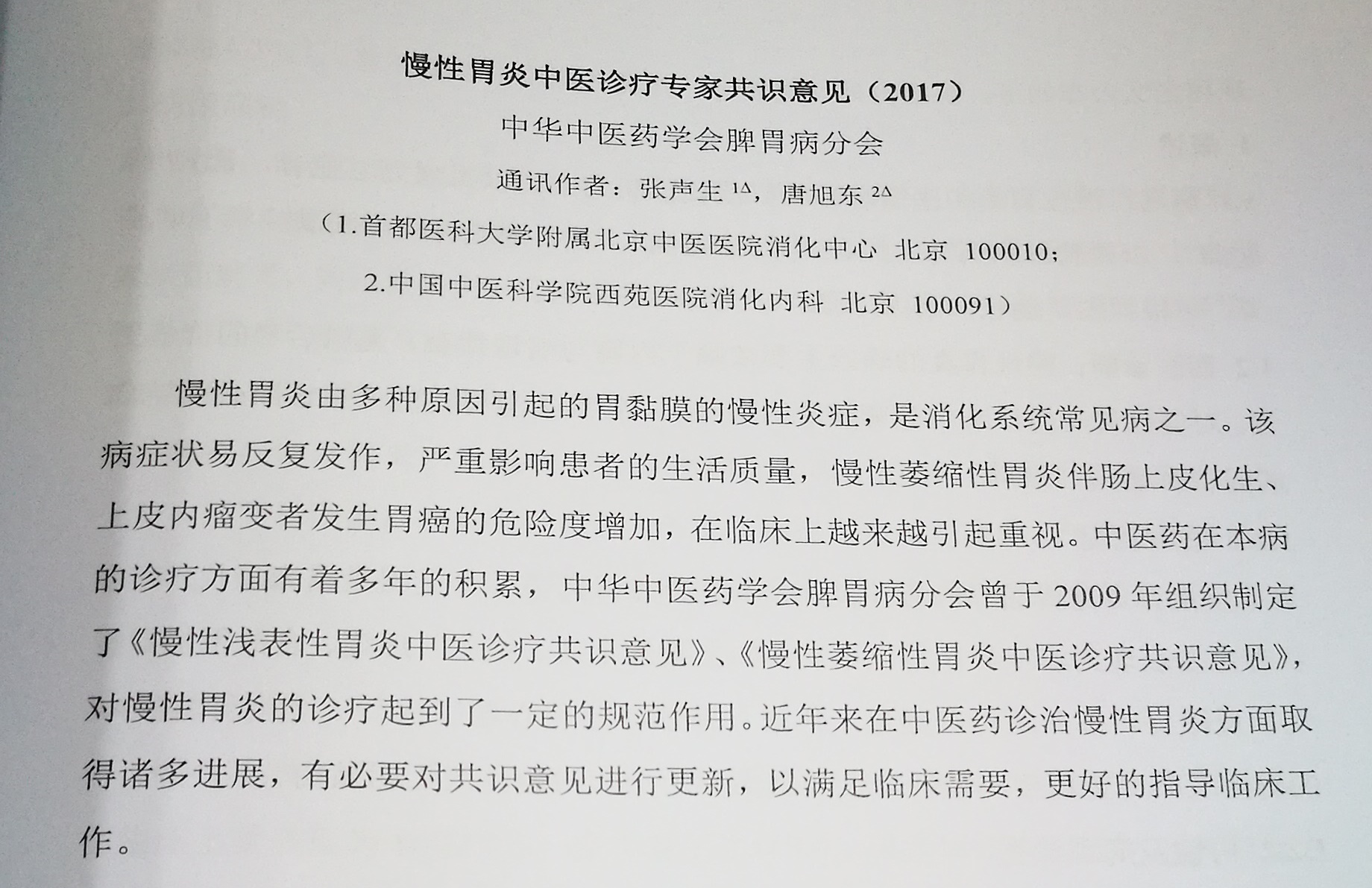 慢性胃炎中医诊疗专家共识意见（2017）

中华中医药学会脾胃病分会

通讯作者：张声生 $^{1\Delta}$，唐旭东 $^{2\Delta}$

（1.首都医科大学附属北京中医医院消化中心 北京 100010；
2.中国中医科学院西苑医院消化内科 北京 100091）

慢性胃炎由多种原因引起的胃黏膜的慢性炎症，是消化系统常见病之一。该病症状易反复发作，严重影响患者的生活质量，慢性萎缩性胃炎伴肠上皮化生、上皮内瘤变者发生胃癌的危险度增加，在临床上越来越引起重视。中医药在本病的诊疗方面有着多年的积累，中华中医药学会脾胃病分会曾于 2009 年组织制定了《慢性浅表性胃炎中医诊疗共识意见》、《慢性萎缩性胃炎中医诊疗共识意见》，对慢性胃炎的诊疗起到了一定的规范作用。近年来在中医药诊治慢性胃炎方面取得诸多进展，有必要对共识意见进行更新，以满足临床需要，更好的指导临床工作。